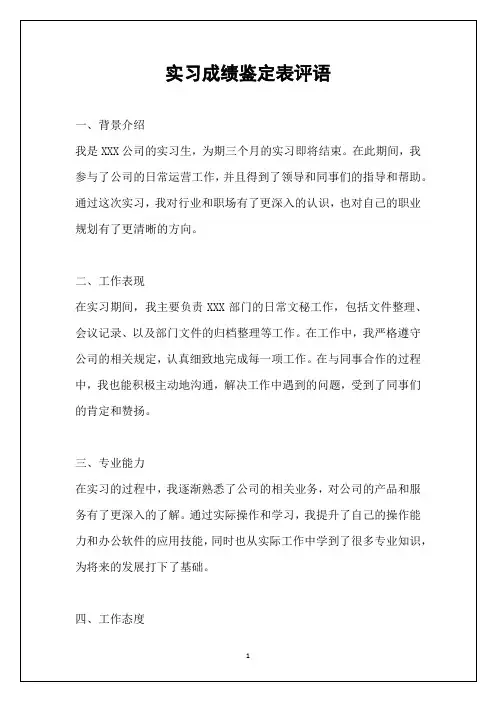 实习成绩鉴定表评语

一、背景介绍

我是 XXX 公司的实习生，为期三个月的实习即将结束。在此期间，我参与了公司的日常运营工作，并且得到了领导和同事们的指导和帮助。通过这次实习，我对行业和职场有了更深入的认识，也对自己的职业规划有了更清晰的方向。

二、工作表现

在实习期间，我主要负责 XXX 部门的日常文秘工作，包括文件整理、会议记录、以及部门文件的归档整理等工作。在工作中，我严格遵守公司的相关规定，认真细致地完成每一项工作。在与同事合作的过程中，我也能积极主动地沟通，解决工作中遇到的问题，受到了同事们的肯定和赞扬。

三、专业能力

在实习的过程中，我逐渐熟悉了公司的相关业务，对公司的产品和服务有了更深入的了解。通过实际操作和学习，我提升了自己的操作能力和办公软件的应用技能，同时也从实际工作中学到了很多专业知识，为将来的发展打下了基础。

四、工作态度

1